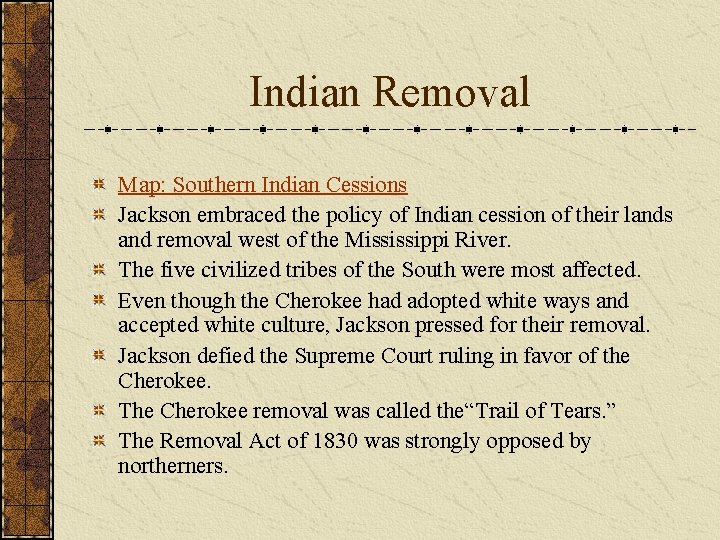 Indian Removal

Map: Southern Indian Cessions

Jackson embraced the policy of Indian cession of their lands and removal west of the Mississippi River.

The five civilized tribes of the South were most affected.

Even though the Cherokee had adopted white ways and accepted white culture, Jackson pressed for their removal.

Jackson defied the Supreme Court ruling in favor of the Cherokee.

The Cherokee removal was called the“Trail of Tears.”

The Removal Act of 1830 was strongly opposed by northerners.